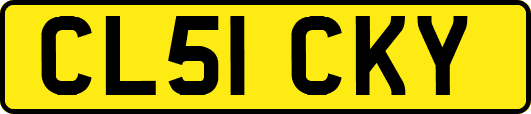 CL51 CKY